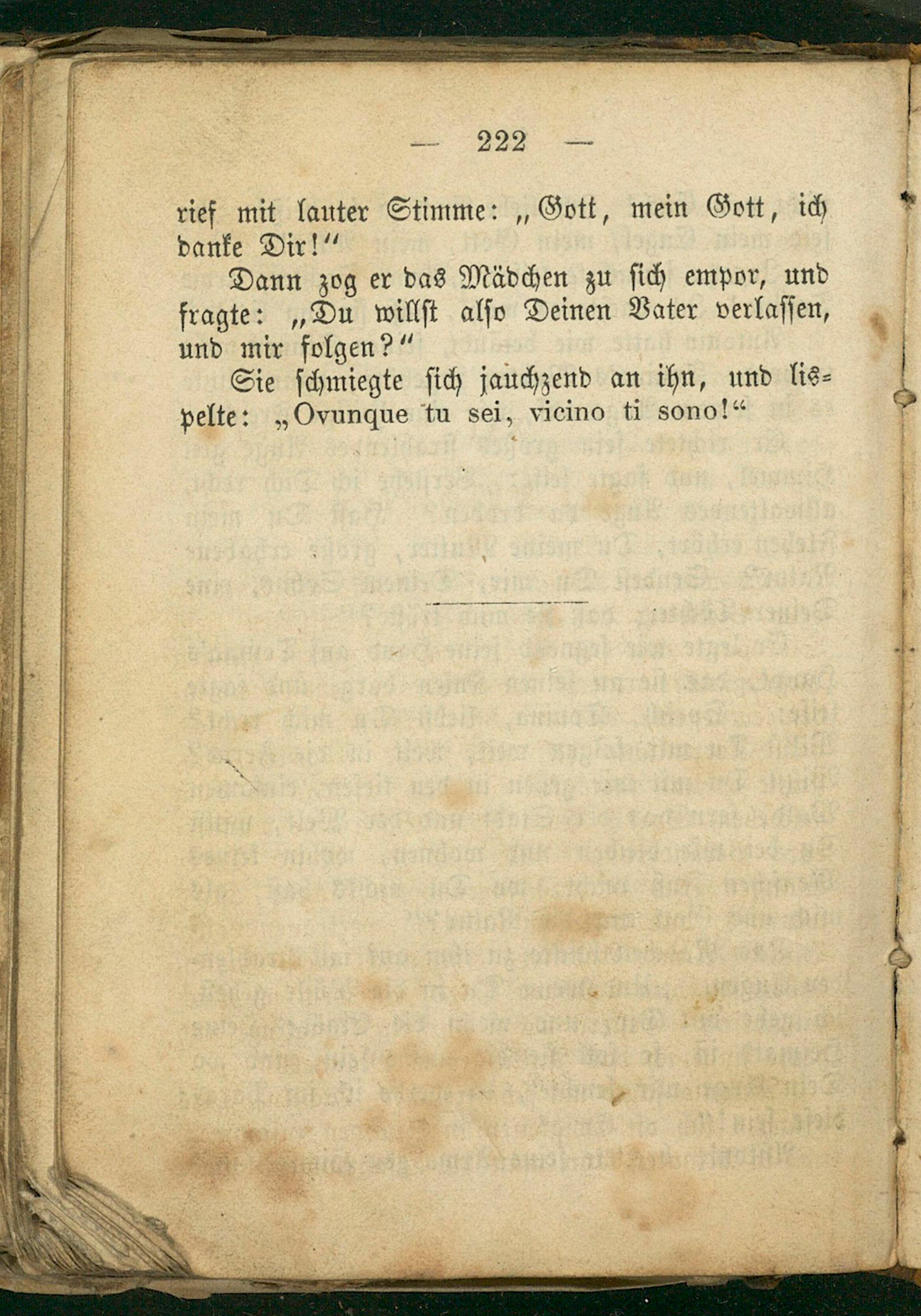 — 222 —

rief mit lauter Stimme: „Gott, mein Gott, ich danke Dir!“

Dann zog er das Mädchen zu sich empor, und fragte: „Du willst also Deinen Vater verlassen, und mir folgen?“

Sie schmiegte sich jauchzend an ihn, und lispelte: „Ovunque tu sei, vicino ti sono!“